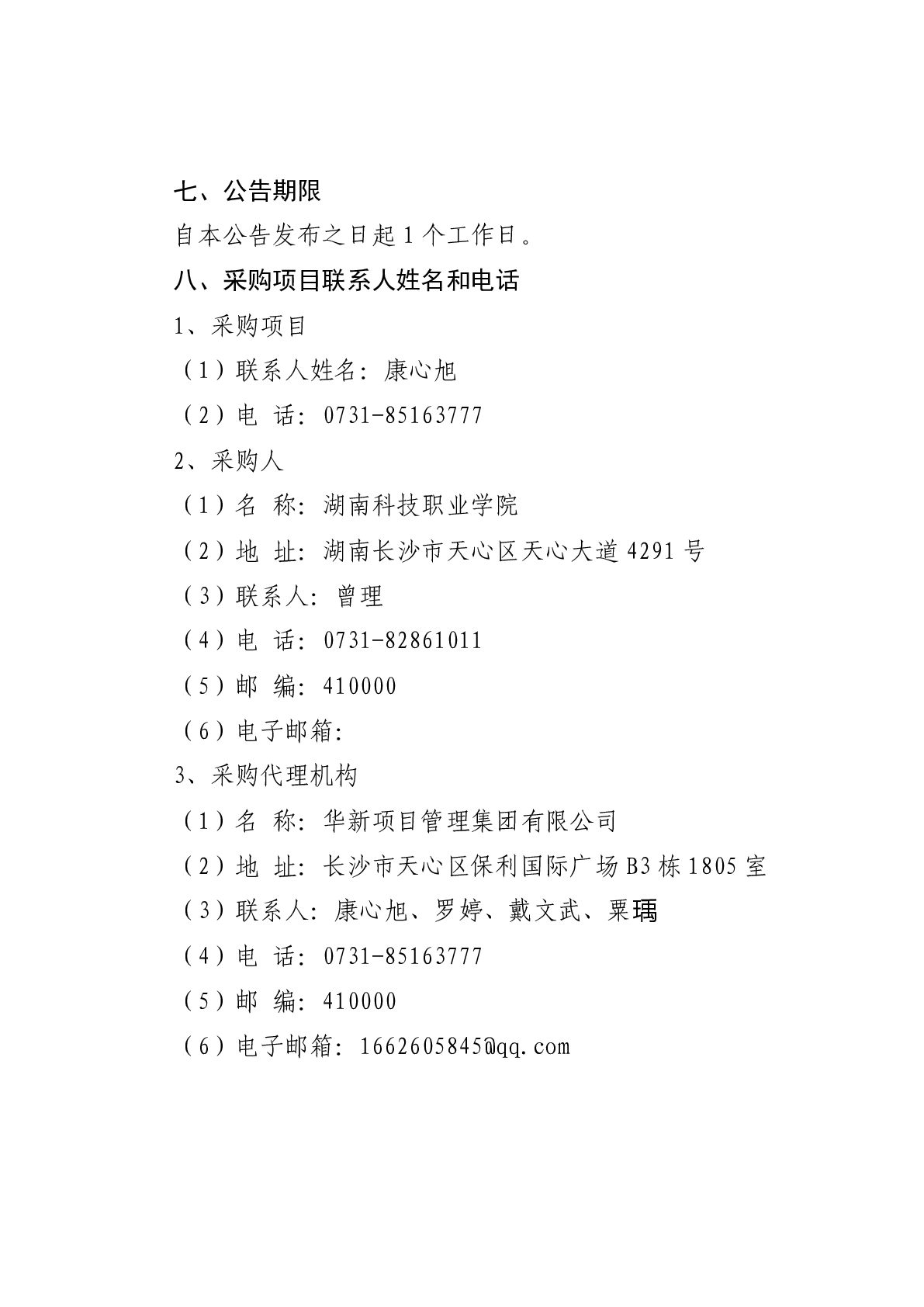 七、公告期限

自本公告发布之日起 1 个工作日。

八、采购项目联系人姓名和电话

1、采购项目

（1）联系人姓名：康心旭

（2）电 话：0731-85163777

2、采购人

（1）名 称：湖南科技职业学院

（2）地 址：湖南长沙市天心区天心大道 4291 号

（3）联系人：曾理

（4）电 话：0731-82861011

（5）邮 编：410000

（6）电子邮箱：

3、采购代理机构

（1）名 称：华新项目管理集团有限公司

（2）地 址：长沙市天心区保利国际广场 B3 栋 1805 室

（3）联系人：康心旭、罗婷、戴文武、粟瑀

（4）电 话：0731-85163777

（5）邮 编：410000

（6）电子邮箱：1662605845@qq.com